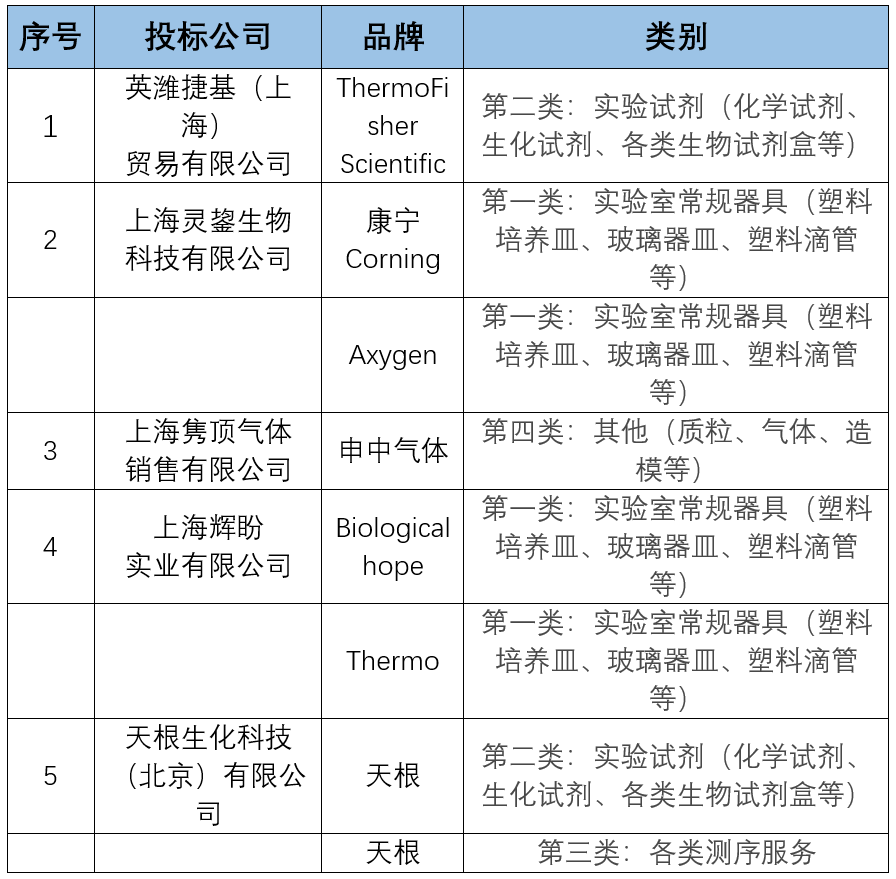 | 序号 | 投标公司 | 品牌 | 类别 |
|---|---|---|---|
| 1 | 英潍捷基（上海）贸易有限公司 | ThermoFisher Scientific | 第二类：实验试剂（化学试剂、生化试剂、各类生物试剂盒等） |
| 2 | 上海灵鋆生物科技有限公司 | 康宁 Corning | 第一类：实验室常规器具（塑料培养皿、玻璃器皿、塑料滴管等） |
|  |  | Axygen | 第一类：实验室常规器具（塑料培养皿、玻璃器皿、塑料滴管等） |
| 3 | 上海隽顶气体销售有限公司 | 申中气体 | 第四类：其他（质粒、气体、造模等） |
| 4 | 上海辉盼实业有限公司 | Biological hope | 第一类：实验室常规器具（塑料培养皿、玻璃器皿、塑料滴管等） |
|  |  | Thermo | 第一类：实验室常规器具（塑料培养皿、玻璃器皿、塑料滴管等） |
| 5 | 天根生化科技（北京）有限公司 | 天根 | 第二类：实验试剂（化学试剂、生化试剂、各类生物试剂盒等） |
|  |  | 天根 | 第三类：各类测序服务 |